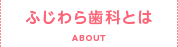 ふじわら歯科とは

ABOUT